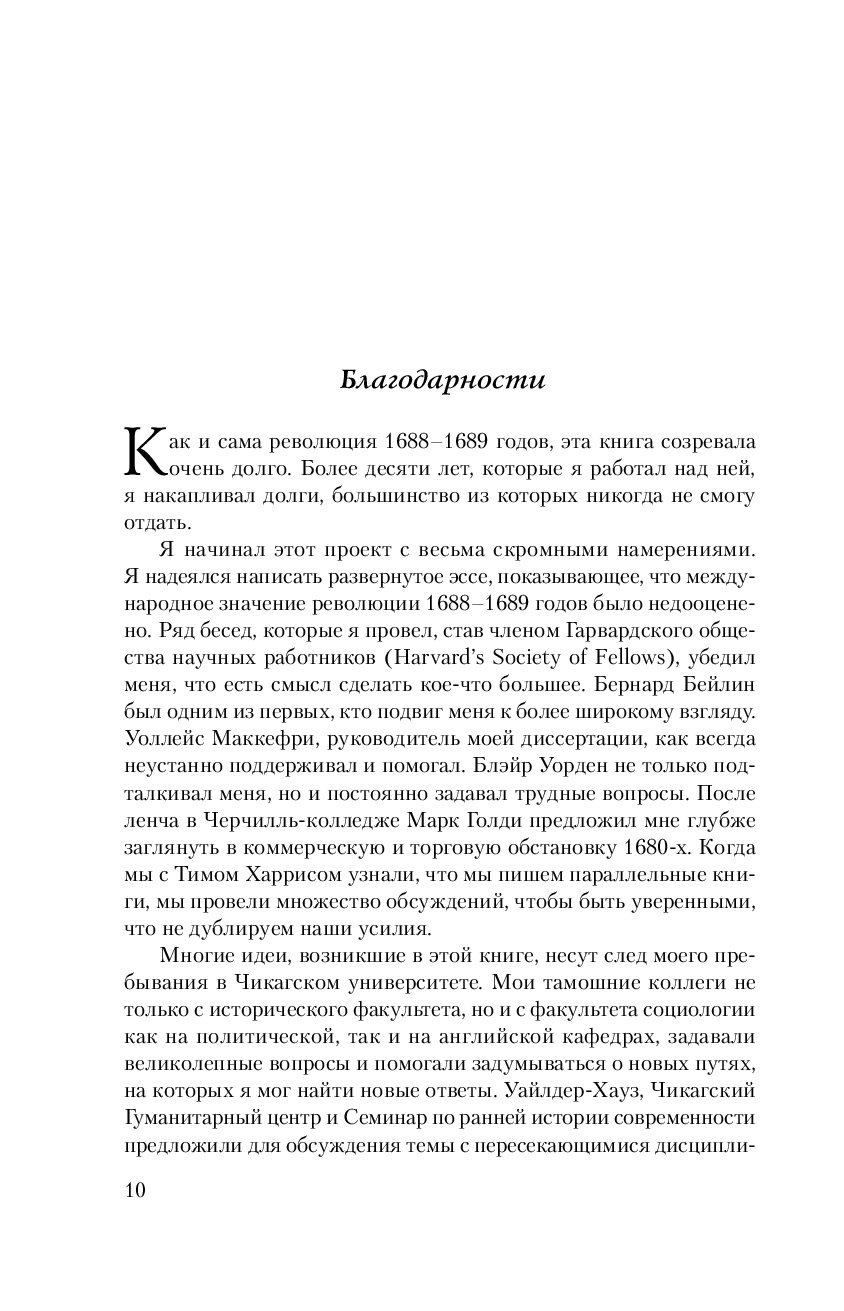 Благодарности

Как и сама революция 1688–1689 годов, эта книга созревала очень долго. Более десяти лет, которые я работал над ней, я накапливал долги, большинство из которых никогда не смогу отдать.

Я начинал этот проект с весьма скромными намерениями. Я надеялся написать развернутое эссе, показывающее, что международное значение революции 1688–1689 годов было недооценено. Ряд бесед, которые я провел, став членом Гарвардского общества научных работников (Harvard's Society of Fellows), убедил меня, что есть смысл сделать кое-что большее. Бернард Бейлин был одним из первых, кто подвиг меня к более широкому взгляду. Уоллейс Маккефри, руководитель моей диссертации, как всегда неустанно поддерживал и помогал. Блэйр Уорден не только подталкивал меня, но и постоянно задавал трудные вопросы. После ленча в Черчилль-колледже Марк Голди предложил мне глубже заглянуть в коммерческую и торговую обстановку 1680-х. Когда мы с Тимом Харрисом узнали, что мы пишем параллельные книги, мы провели множество обсуждений, чтобы быть уверенными, что не дублируем наши усилия.

Многие идеи, возникшие в этой книге, несут след моего пребывания в Чикагском университете. Мои тамошние коллеги не только с исторического факультета, но и с факультета социологии как на политической, так и на английской кафедрах, задавали великолепные вопросы и помогали задумываться о новых путях, на которых я мог найти новые ответы. Уайлдер-Хауз, Чикагский Гуманитарный центр и Семинар по ранней истории современности предложили для обсуждения темы с пересекающимися дисципли-

10